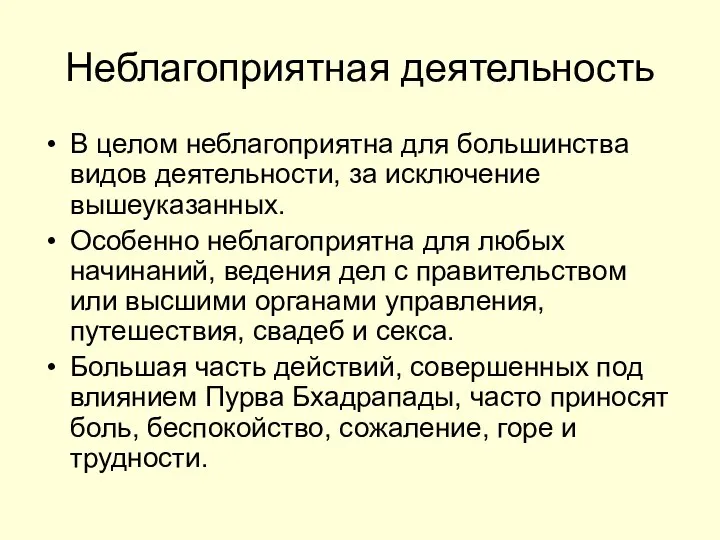 Неблагоприятная деятельность

• В целом неблагоприятна для большинства видов деятельности, за исключение вышеуказанных.

• Особенно неблагоприятна для любых начинаний, ведения дел с правительством или высшими органами управления, путешествия, свадеб и секса.

• Большая часть действий, совершенных под влиянием Пурва Бхадрапады, часто приносят боль, беспокойство, сожаление, горе и трудности.